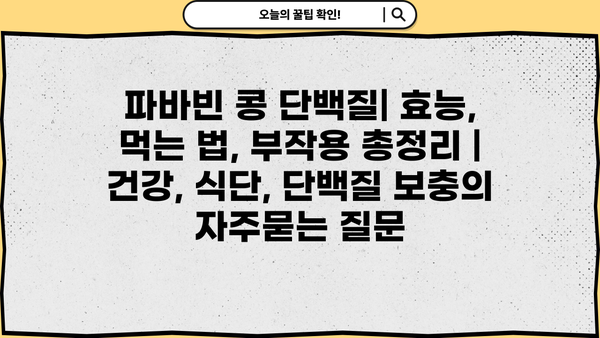 오늘의 꿀팁 확인!

파바빈 콩 단백질| 효능, 먹는 법, 부작용 총정리 | 건강, 식단, 단백질 보충의 자주묻는 질문